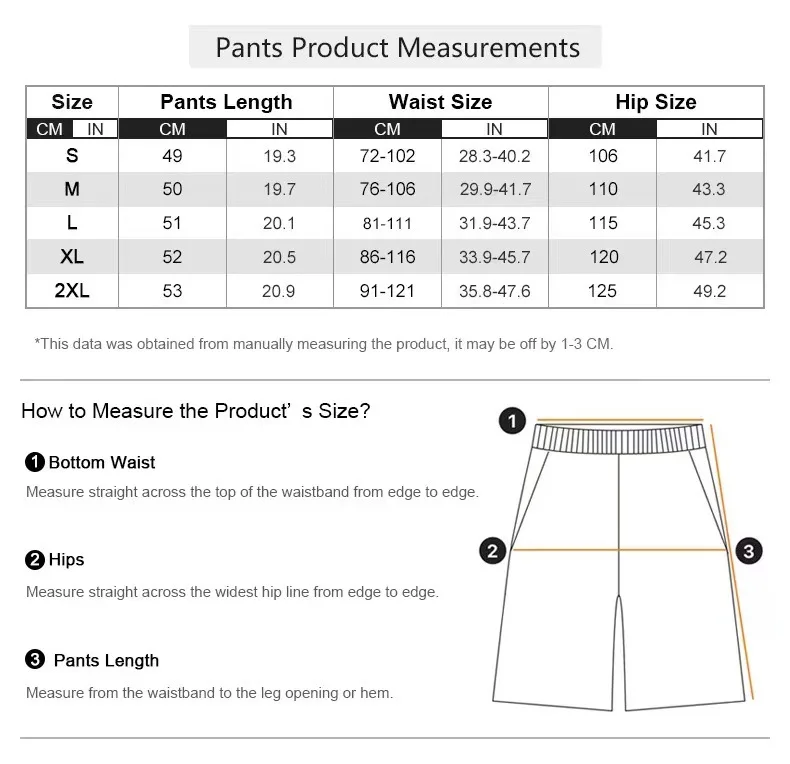 Pants Product Measurements

| Size | Pants Length | | Waist Size | | Hip Size | |
|---|---|---|---|---|---|---|
| CM IN | CM | IN | CM | IN | CM | IN |
| S | 49 | 19.3 | 72-102 | 28.3-40.2 | 106 | 41.7 |
| M | 50 | 19.7 | 76-106 | 29.9-41.7 | 110 | 43.3 |
| L | 51 | 20.1 | 81-111 | 31.9-43.7 | 115 | 45.3 |
| XL | 52 | 20.5 | 86-116 | 33.9-45.7 | 120 | 47.2 |
| 2XL | 53 | 20.9 | 91-121 | 35.8-47.6 | 125 | 49.2 |

*This data was obtained from manually measuring the product, it may be off by 1-3 CM.

How to Measure the Product' s Size?

1 Bottom Waist
Measure straight across the top of the waistband from edge to edge.

2 Hips
Measure straight across the widest hip line from edge to edge.

3 Pants Length
Measure from the waistband to the leg opening or hem.

1
2
3